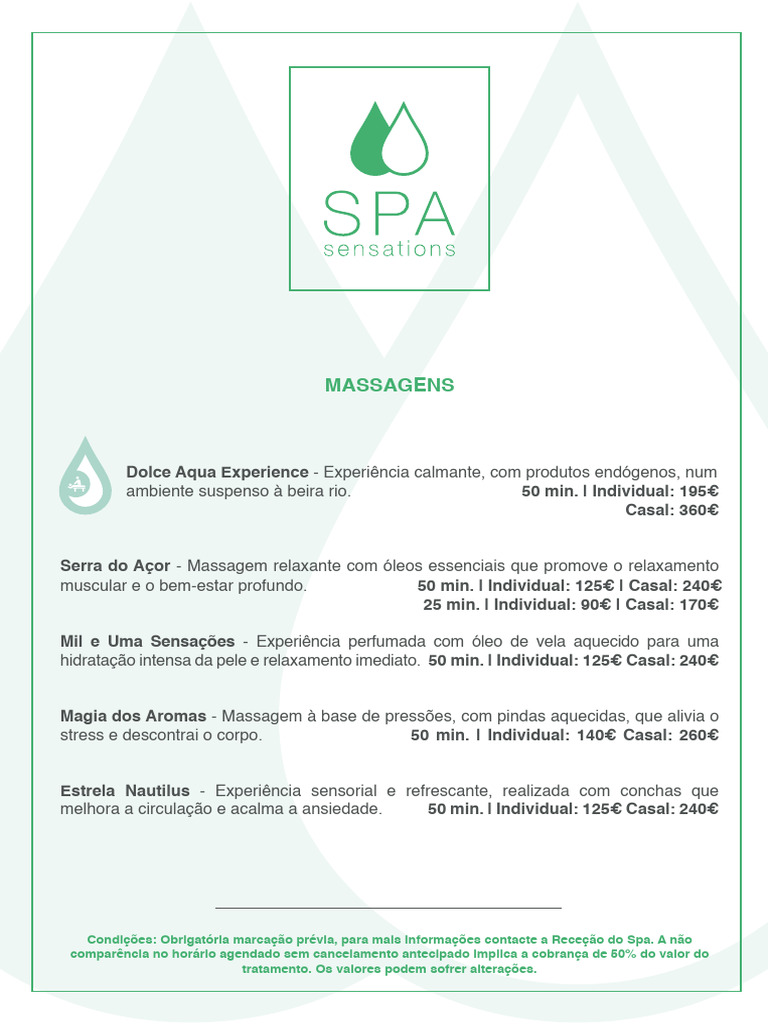 SPA
sensations

MASSAGENS

Dolce Aqua Experience - Experiência calmante, com produtos endógenos, num ambiente suspenso à beira rio. 50 min. | Individual: 195€
Casal: 360€

Serra do Açor - Massagem relaxante com óleos essenciais que promove o relaxamento muscular e o bem-estar profundo. 50 min. | Individual: 125€ | Casal: 240€
25 min. | Individual: 90€ | Casal: 170€

Mil e Uma Sensações - Experiência perfumada com óleo de vela aquecido para uma hidratação intensa da pele e relaxamento imediato. 50 min. | Individual: 125€ Casal: 240€

Magia dos Aromas - Massagem à base de pressões, com pindas aquecidas, que alivia o stress e descontrai o corpo. 50 min. | Individual: 140€ Casal: 260€

Estrela Nautilus - Experiência sensorial e refrescante, realizada com conchas que melhora a circulação e acalma a ansiedade. 50 min. | Individual: 125€ Casal: 240€

Condições: Obrigatória marcação prévia, para mais informações contacte a Receção do Spa. A não comparência no horário agendado sem cancelamento antecipado implica a cobrança de 50% do valor do tratamento. Os valores podem sofrer alterações.